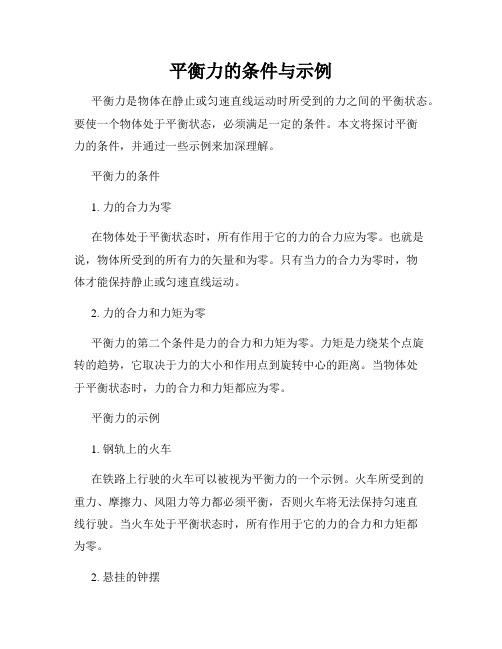 平衡力的条件与示例

平衡力是物体在静止或匀速直线运动时所受到的力之间的平衡状态。要使一个物体处于平衡状态，必须满足一定的条件。本文将探讨平衡力的条件，并通过一些示例来加深理解。

平衡力的条件

1. 力的合力为零

在物体处于平衡状态时，所有作用于它的力的合力应为零。也就是说，物体所受到的所有力的矢量和为零。只有当力的合力为零时，物体才能保持静止或匀速直线运动。

2. 力的合力和力矩为零

平衡力的第二个条件是力的合力和力矩为零。力矩是力绕某个点旋转的趋势，它取决于力的大小和作用点到旋转中心的距离。当物体处于平衡状态时，力的合力和力矩都应为零。

平衡力的示例

1. 钢轨上的火车

在铁路上行驶的火车可以被视为平衡力的一个示例。火车所受到的重力、摩擦力、风阻力等力都必须平衡，否则火车将无法保持匀速直线行驶。当火车处于平衡状态时，所有作用于它的力的合力和力矩都为零。

2. 悬挂的钟摆